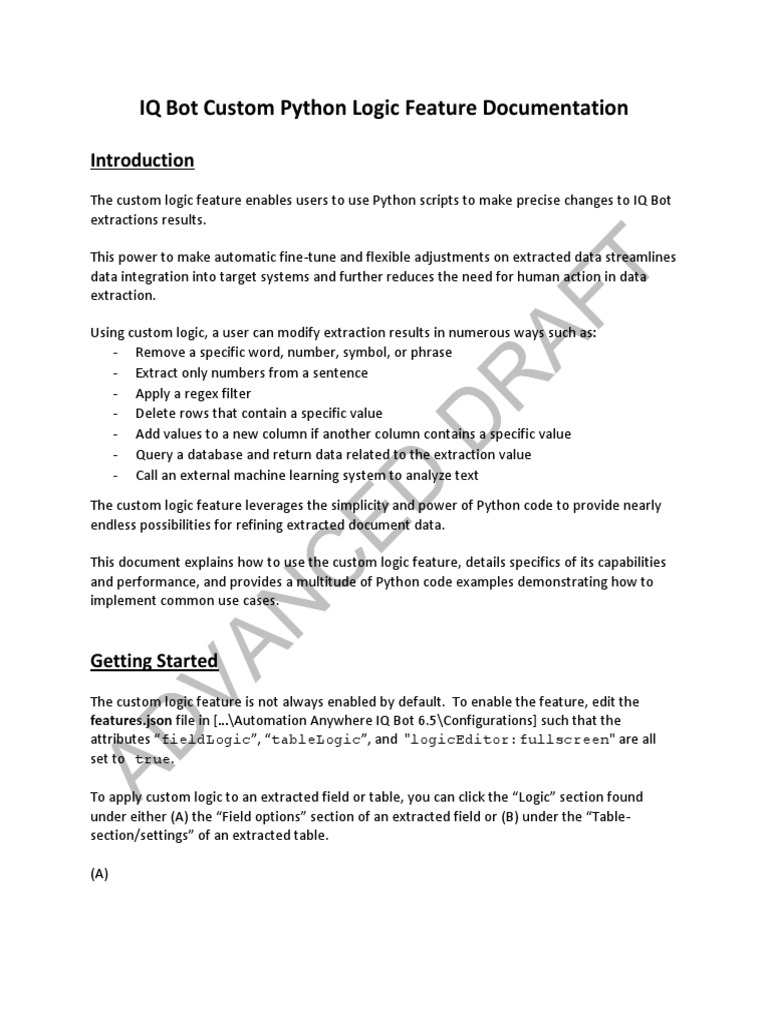 IQ Bot Custom Python Logic Feature Documentation

Introduction

The custom logic feature enables users to use Python scripts to make precise changes to IQ Bot extractions results.

This power to make automatic fine-tune and flexible adjustments on extracted data streamlines data integration into target systems and further reduces the need for human action in data extraction.

Using custom logic, a user can modify extraction results in numerous ways such as:
- Remove a specific word, number, symbol, or phrase
- Extract only numbers from a sentence
- Apply a regex filter
- Delete rows that contain a specific value
- Add values to a new column if another column contains a specific value
- Query a database and return data related to the extraction value
- Call an external machine learning system to analyze text

The custom logic feature leverages the simplicity and power of Python code to provide nearly endless possibilities for refining extracted document data.

This document explains how to use the custom logic feature, details specifics of its capabilities and performance, and provides a multitude of Python code examples demonstrating how to implement common use cases.

Getting Started

The custom logic feature is not always enabled by default. To enable the feature, edit the features.json file in […\Automation Anywhere IQ Bot 6.5\Configurations] such that the attributes "fieldLogic", "tableLogic", and "logicEditor:fullscreen" are all set to true.

To apply custom logic to an extracted field or table, you can click the "Logic" section found under either (A) the "Field options" section of an extracted field or (B) under the "Table-section/settings" of an extracted table.

(A)

ADVANCED DRAFT